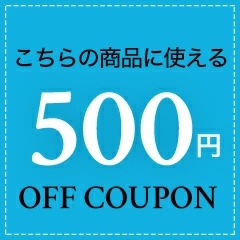 こちらの商品に使える

500円

OFF COUPON